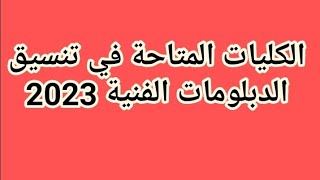 الكليات المتاحة في تنسيق الدبلومات الفنية 2023